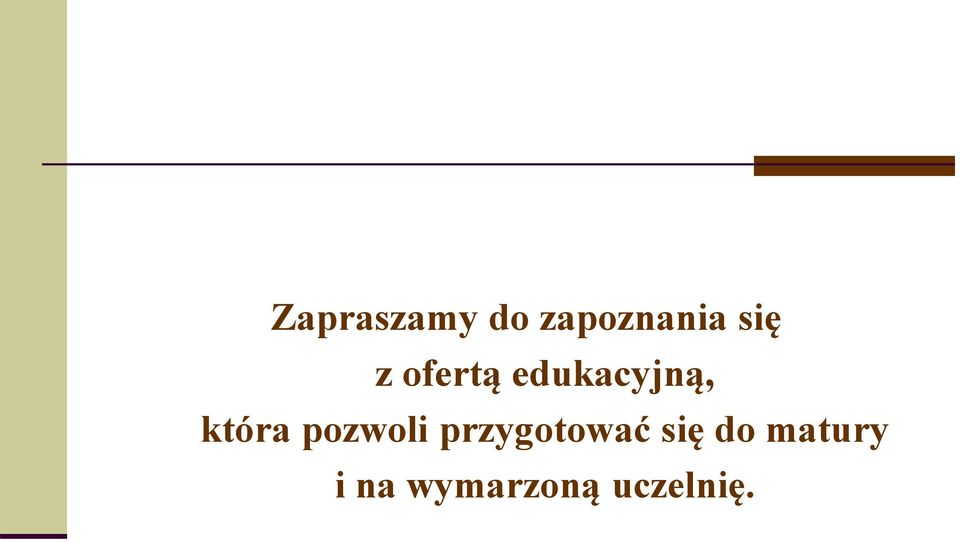 Zapraszamy do zapoznania się
z ofertą edukacyjną,
która pozwoli przygotować się do matury
i na wymarzoną uczelnię.